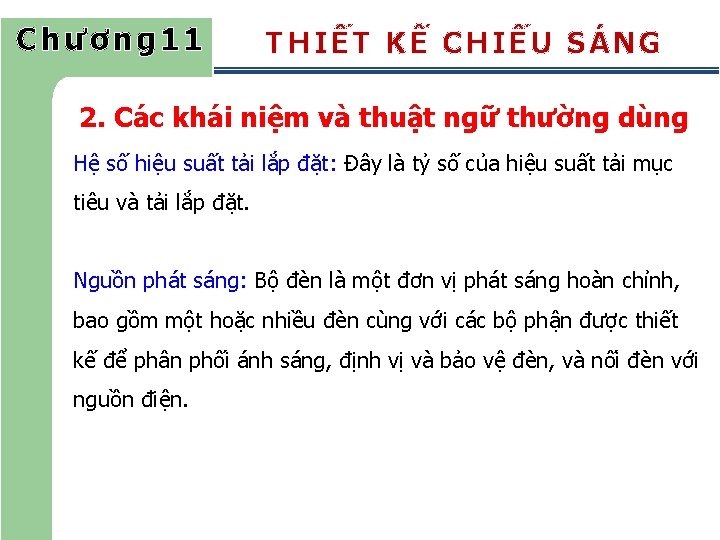 Chương11

THIẾT KẾ CHIẾU SÁNG

2. Các khái niệm và thuật ngữ thường dùng

Hệ số hiệu suất tải lắp đặt: Đây là tỷ số của hiệu suất tải mục tiêu và tải lắp đặt.

Nguồn phát sáng: Bộ đèn là một đơn vị phát sáng hoàn chỉnh, bao gồm một hoặc nhiều đèn cùng với các bộ phận được thiết kế để phân phối ánh sáng, định vị và bảo vệ đèn, và nối đèn với nguồn điện.